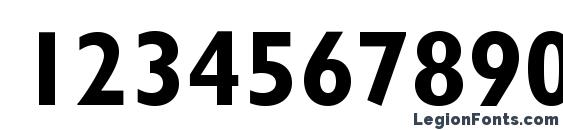 1234567890

LegionFonts.com